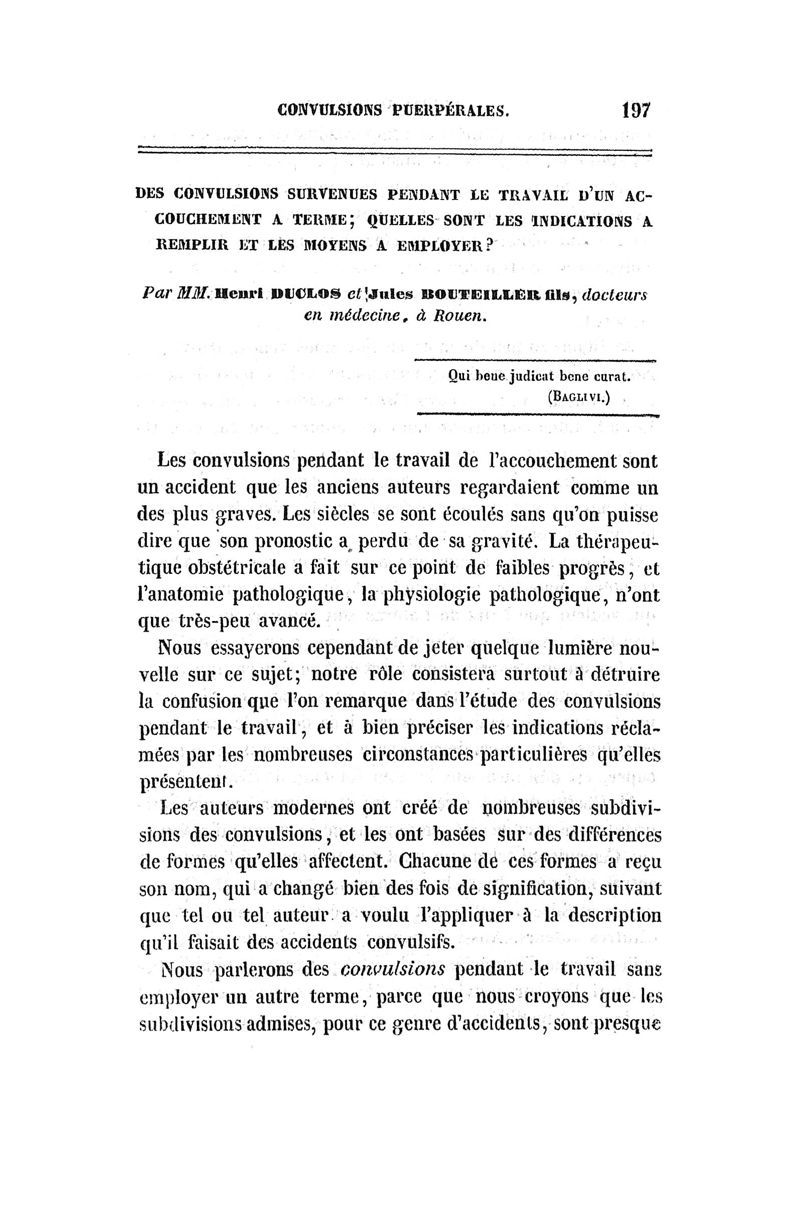 CONVULSIONS PUERPÉRALES. 197

DES CONVULSIONS SURVENUES PENDANT LE TRAVAIL D'UN ACCOUCHEMENT A TERME; QUELLES SONT LES INDICATIONS A REMPLIR ET LES MOYENS A EMPLOYER?

Par MM. Henri DUCLOS et Jules BOUTEILLER fils, docteurs en médecine, à Rouen.

Qui bene judicat bene curat.
(BAGLIVI.)

Les convulsions pendant le travail de l'accouchement sont un accident que les anciens auteurs regardaient comme un des plus graves. Les siècles se sont écoulés sans qu'on puisse dire que son pronostic a perdu de sa gravité. La thérapeutique obstétricale a fait sur ce point de faibles progrès, et l'anatomie pathologique, la physiologie pathologique, n'ont que très-peu avancé.

Nous essayerons cependant de jeter quelque lumière nouvelle sur ce sujet; notre rôle consistera surtout à détruire la confusion que l'on remarque dans l'étude des convulsions pendant le travail, et à bien préciser les indications réclamées par les nombreuses circonstances particulières qu'elles présentent.

Les auteurs modernes ont créé de nombreuses subdivisions des convulsions, et les ont basées sur des différences de formes qu'elles affectent. Chacune de ces formes a reçu son nom, qui a changé bien des fois de signification, suivant que tel ou tel auteur a voulu l'appliquer à la description qu'il faisait des accidents convulsifs.

Nous parlerons des convulsions pendant le travail sans employer un autre terme, parce que nous croyons que les subdivisions admises, pour ce genre d'accidents, sont presque